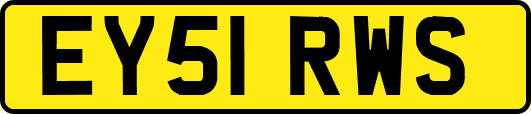 EY51 RWS